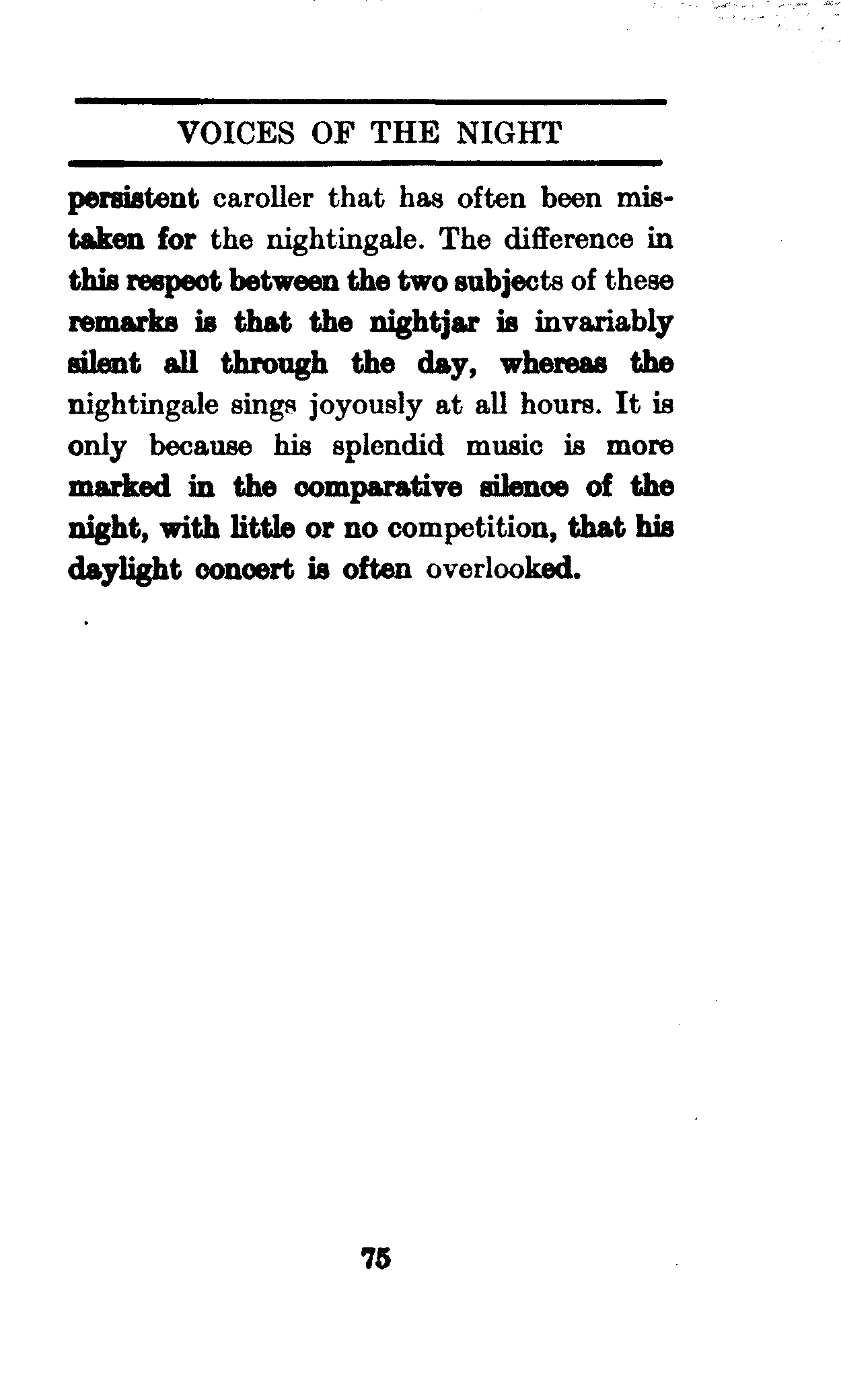 VOICES OF THE NIGHT

persistent caroller that has often been mistaken for the nightingale. The difference in this respect between the two subjects of these remarks is that the nightjar is invariably silent all through the day, whereas the nightingale sings joyously at all hours. It is only because his splendid music is more marked in the comparative silence of the night, with little or no competition, that his daylight concert is often overlooked.

75